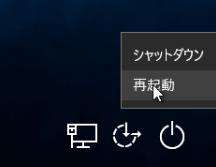 シャットダウン
再起動